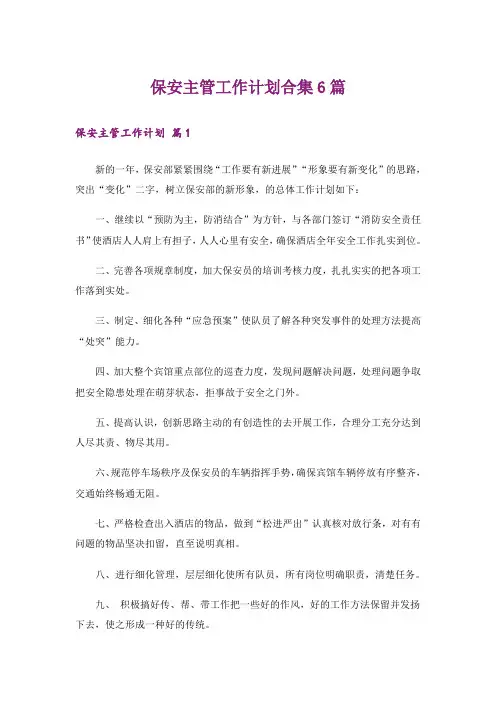 保安主管工作计划合集6篇

保安主管工作计划 篇1

新的一年，保安部紧紧围绕“工作要有新进展”“形象要有新变化”的思路，突出“变化”二字，树立保安部的新形象，的总体工作计划如下：

一、继续以“预防为主，防消结合”为方针，与各部门签订“消防安全责任书”使酒店人人肩上有担子，人人心里有安全，确保酒店全年安全工作扎实到位。

二、完善各项规章制度，加大保安员的培训考核力度，扎扎实实的把各项工作落到实处。

三、制定、细化各种“应急预案”使队员了解各种突发事件的处理方法提高“处突”能力。

四、加大整个宾馆重点部位的巡查力度，发现问题解决问题，处理问题争取把安全隐患处理在萌芽状态，拒事故于安全之门外。

五、提高认识，创新思路主动的有创造性的去开展工作，合理分工充分达到人尽其责、物尽其用。

六、规范停车场秩序及保安员的车辆指挥手势，确保宾馆车辆停放有序整齐，交通始终畅通无阻。

七、严格检查出入酒店的物品，做到“松进严出”认真核对放行条，对有有问题的物品坚决扣留，直至说明真相。

八、进行细化管理，层层细化使所有队员，所有岗位明确职责，清楚任务。

九、 积极搞好传、帮、带工作把一些好的作风，好的工作方法保留并发扬下去，使之形成一种好的传统。